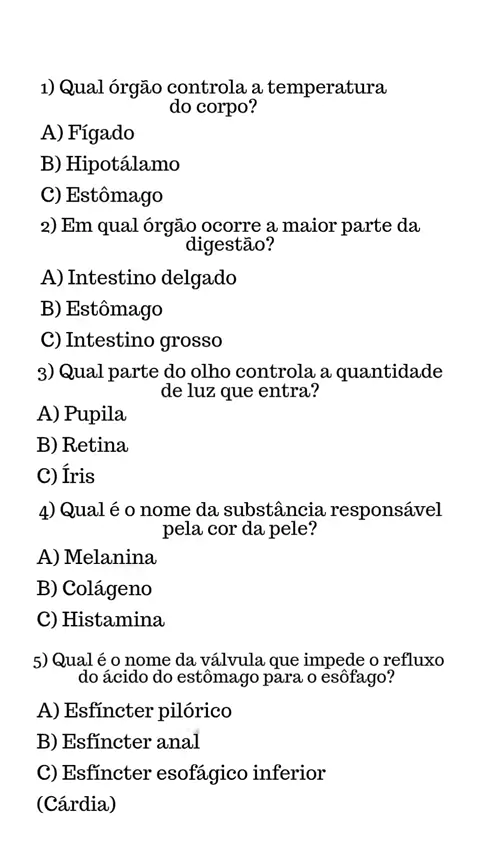 1) Qual órgão controla a temperatura do corpo?

A) Fígado

B) Hipotálamo

C) Estômago

2) Em qual órgão ocorre a maior parte da digestão?

A) Intestino delgado

B) Estômago

C) Intestino grosso

3) Qual parte do olho controla a quantidade de luz que entra?

A) Pupila

B) Retina

C) Íris

4) Qual é o nome da substância responsável pela cor da pele?

A) Melanina

B) Colágeno

C) Histamina

5) Qual é o nome da válvula que impede o refluxo do ácido do estômago para o esôfago?

A) Esfíncter pilórico

B) Esfíncter anal

C) Esfíncter esofágico inferior

(Cárdia)